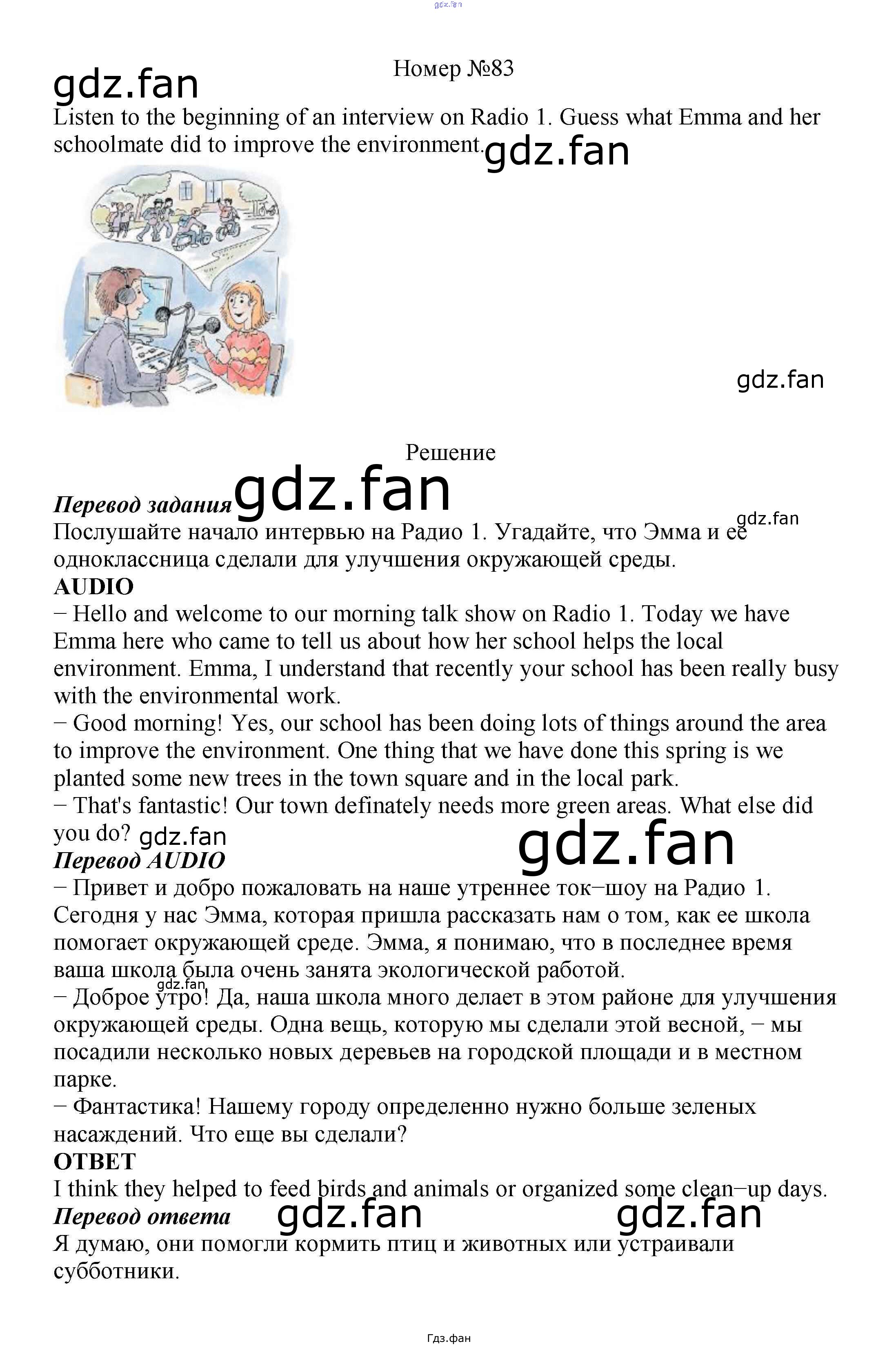 Номер №83

Listen to the beginning of an interview on Radio 1. Guess what Emma and her schoolmate did to improve the environment.

Решение

Перевод задания
Послушайте начало интервью на Радио 1. Угадайте, что Эмма и ее одноклассница сделали для улучшения окружающей среды.

AUDIO
− Hello and welcome to our morning talk show on Radio 1. Today we have Emma here who came to tell us about how her school helps the local environment. Emma, I understand that recently your school has been really busy with the environmental work.
− Good morning! Yes, our school has been doing lots of things around the area to improve the environment. One thing that we have done this spring is we planted some new trees in the town square and in the local park.
− That's fantastic! Our town definately needs more green areas. What else did you do?

Перевод AUDIO
− Привет и добро пожаловать на наше утреннее ток−шоу на Радио 1. Сегодня у нас Эмма, которая пришла рассказать нам о том, как ее школа помогает окружающей среде. Эмма, я понимаю, что в последнее время ваша школа была очень занята экологической работой.
− Доброе утро! Да, наша школа много делает в этом районе для улучшения окружающей среды. Одна вещь, которую мы сделали этой весной, − мы посадили несколько новых деревьев на городской площади и в местном парке.
− Фантастика! Нашему городу определенно нужно больше зеленых насаждений. Что еще вы сделали?

ОТВЕТ
I think they helped to feed birds and animals or organized some clean−up days.

Перевод ответа
Я думаю, они помогли кормить птиц и животных или устраивали субботники.

Гдз.фан

gdz.fan